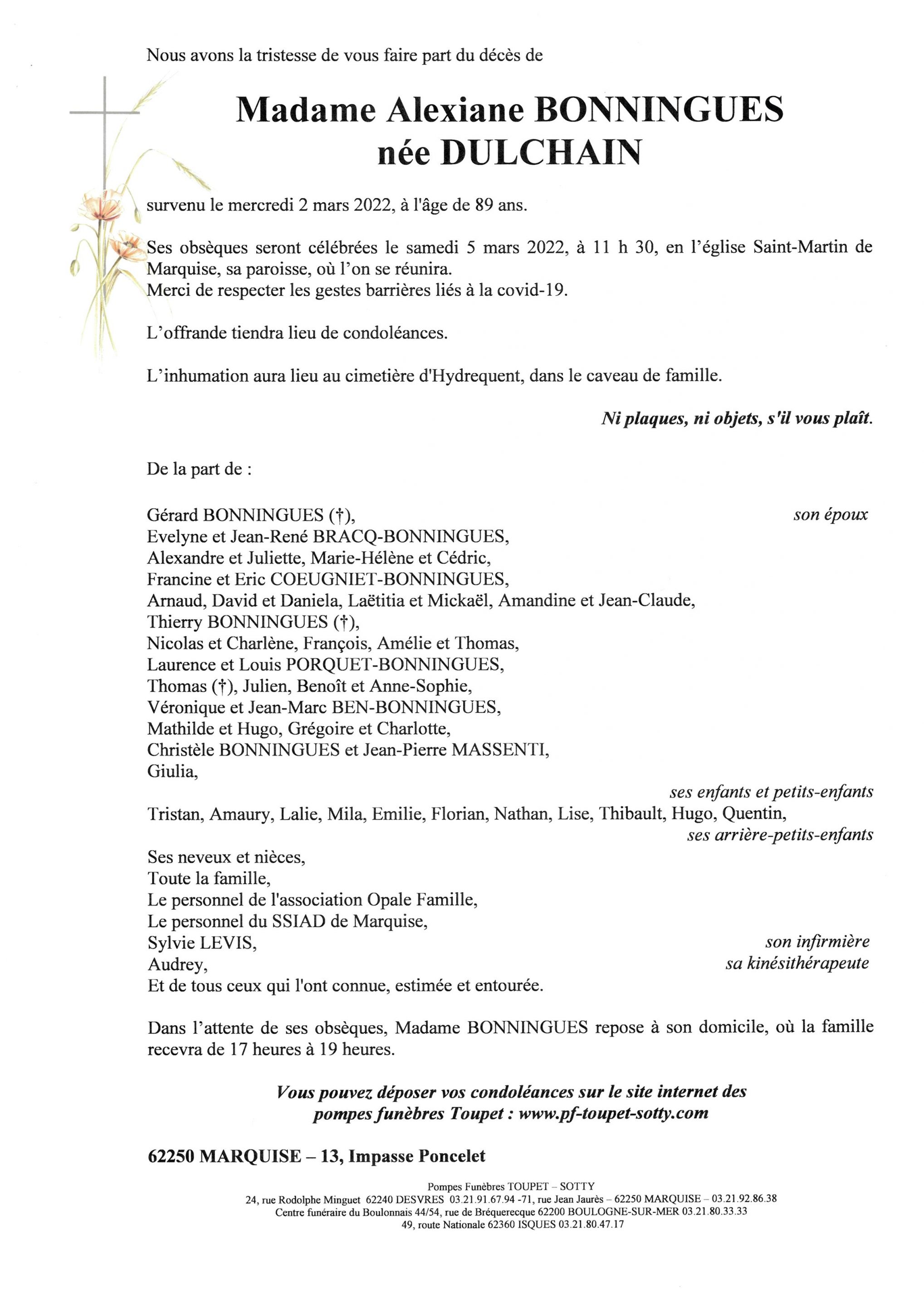 Nous avons la tristesse de vous faire part du décès de

Madame Alexiane BONNINGUES
née DULCHAIN

survenu le mercredi 2 mars 2022, à l'âge de 89 ans.

Ses obsèques seront célébrées le samedi 5 mars 2022, à 11 h 30, en l'église Saint-Martin de Marquise, sa paroisse, où l'on se réunira.
Merci de respecter les gestes barrières liés à la covid-19.

L'offrande tiendra lieu de condoléances.

L'inhumation aura lieu au cimetière d'Hydrequent, dans le caveau de famille.

Ni plaques, ni objets, s'il vous plaît.

De la part de :

Gérard BONNINGUES (†), son époux
Evelyne et Jean-René BRACQ-BONNINGUES,
Alexandre et Juliette, Marie-Hélène et Cédric,
Francine et Eric COEUGNIET-BONNINGUES,
Arnaud, David et Daniela, Laëtitia et Mickaël, Amandine et Jean-Claude,
Thierry BONNINGUES (†),
Nicolas et Charlène, François, Amélie et Thomas,
Laurence et Louis PORQUET-BONNINGUES,
Thomas (†), Julien, Benoît et Anne-Sophie,
Véronique et Jean-Marc BEN-BONNINGUES,
Mathilde et Hugo, Grégoire et Charlotte,
Christèle BONNINGUES et Jean-Pierre MASSENTI,
Giulia,
ses enfants et petits-enfants
Tristan, Amaury, Lalie, Mila, Emilie, Florian, Nathan, Lise, Thibault, Hugo, Quentin,
ses arrière-petits-enfants
Ses neveux et nièces,
Toute la famille,
Le personnel de l'association Opale Famille,
Le personnel du SSIAD de Marquise,
Sylvie LEVIS, son infirmière
Audrey, sa kinésithérapeute
Et de tous ceux qui l'ont connue, estimée et entourée.

Dans l'attente de ses obsèques, Madame BONNINGUES repose à son domicile, où la famille recevra de 17 heures à 19 heures.

Vous pouvez déposer vos condoléances sur le site internet des pompes funèbres Toupet : www.pf-toupet-sotty.com

62250 MARQUISE – 13, Impasse Poncelet

Pompes Funèbres TOUPET – SOTTY
24, rue Rodolphe Minguet 62240 DESVRES 03.21.91.67.94 -71, rue Jean Jaurès – 62250 MARQUISE – 03.21.92.86.38
Centre funéraire du Boulonnais 44/54, rue de Bréquerecque 62200 BOULOGNE-SUR-MER 03.21.80.33.33
49, route Nationale 62360 ISQUES 03.21.80.47.17